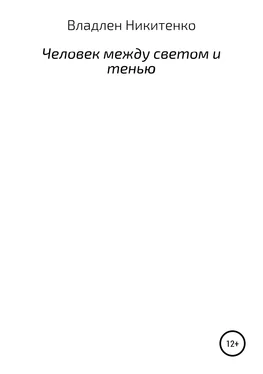 Владлен Никитенко

Человек между светом и тенью

12+